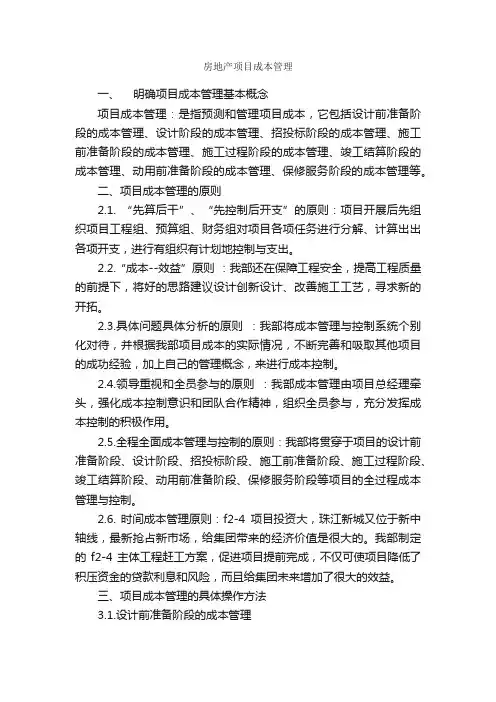 房地产项目成本管理

一、　明确项目成本管理基本概念

项目成本管理：是指预测和管理项目成本，它包括设计前准备阶段的成本管理、设计阶段的成本管理、招投标阶段的成本管理、施工前准备阶段的成本管理、施工过程阶段的成本管理、竣工结算阶段的成本管理、动用前准备阶段的成本管理、保修服务阶段的成本管理等。

二、项目成本管理的原则

2.1. “先算后干”、“先控制后开支”的原则：项目开展后先组织项目工程组、预算组、财务组对项目各项任务进行分解、计算出出各项开支，进行有组织有计划地控制与支出。

2.2. “成本--效益”原则 ：我部还在保障工程安全，提高工程质量的前提下，将好的思路建议设计创新设计、改善施工工艺，寻求新的开拓。

2.3.具体问题具体分析的原则 ：我部将成本管理与控制系统个别化对待，并根据我部项目成本的实际情况，不断完善和吸取其他项目的成功经验，加上自己的管理概念，来进行成本控制。

2.4.领导重视和全员参与的原则 ：我部成本管理由项目总经理牵头，强化成本控制意识和团队合作精神，组织全员参与，充分发挥成本控制的积极作用。

2.5.全程全面成本管理与控制的原则：我部将贯穿于项目的设计前准备阶段、设计阶段、招投标阶段、施工前准备阶段、施工过程阶段、竣工结算阶段、动用前准备阶段、保修服务阶段等项目的全过程成本管理与控制。

2.6. 时间成本管理原则：f2-4 项目投资大，珠江新城又位于新中轴线，最新抢占新市场，给集团带来的经济价值是很大的。我部制定的 f2-4 主体工程赶工方案，促进项目提前完成，不仅可使项目降低了积压资金的贷款利息和风险，而且给集团未来增加了很大的效益。

三、项目成本管理的具体操作方法

3.1.设计前准备阶段的成本管理